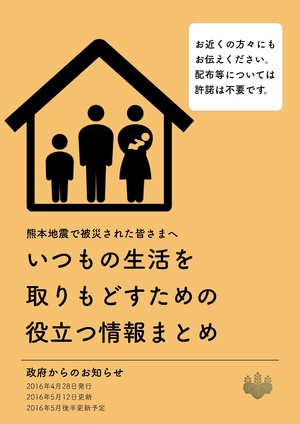 お近くの方々にも
お伝えください。
配布等については
許諾は不要です。

熊本地震で被災された皆さまへ

いつもの生活を
取りもどすための
役立つ情報まとめ

政府からのお知らせ
2016年4月28日発行
2016年5月12日更新
2016年5月後半更新予定